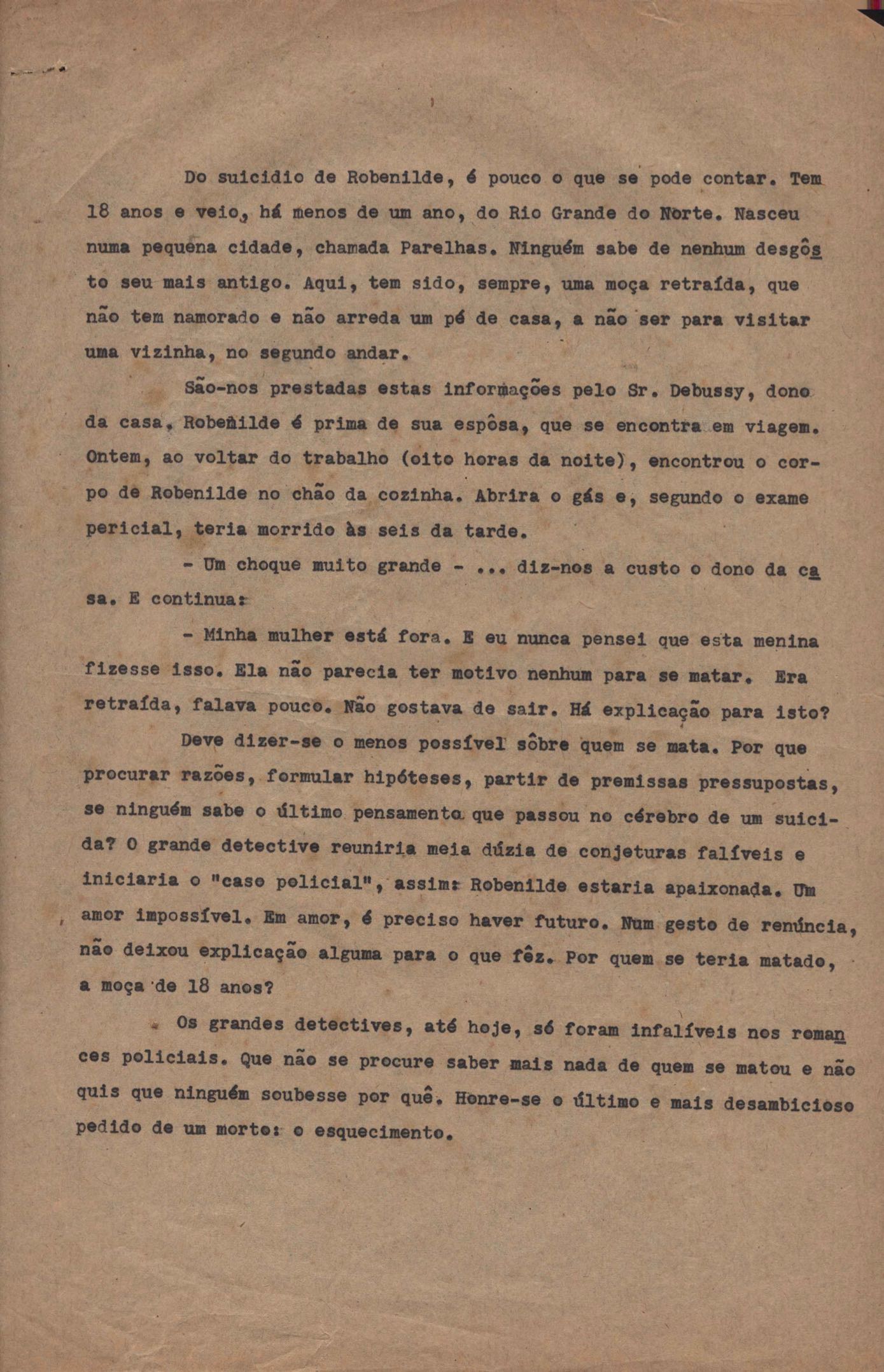 Do suicidio de Robenilde, é pouco o que se pode contar. Tem 18 anos e veio, há menos de um ano, do Rio Grande do Norte. Nasceu numa pequena cidade, chamada Parelhas. Ninguém sabe de nenhum desgôsto seu mais antigo. Aqui, tem sido, sempre, uma moça retraída, que não tem namorado e não arreda um pé de casa, a não ser para visitar uma vizinha, no segundo andar.

São-nos prestadas estas informações pelo Sr. Debussy, dono da casa. Robenilde é prima de sua espôsa, que se encontra em viagem. Ontem, ao voltar do trabalho (oito horas da noite), encontrou o corpo de Robenilde no chão da cozinha. Abrira o gás e, segundo o exame pericial, teria morrido às seis da tarde.

- Um choque muito grande - ... diz-nos a custo o dono da casa. E continua:

- Minha mulher está fora. E eu nunca pensei que esta menina fizesse isso. Ela não parecia ter motivo nenhum para se matar. Era retraída, falava pouco. Não gostava de sair. Há explicação para isto?

Deve dizer-se o menos possível sôbre quem se mata. Por que procurar razões, formular hipóteses, partir de premissas pressupostas, se ninguém sabe o último pensamento que passou no cérebro de um suicida? O grande detective reuniria meia dúzia de conjeturas falíveis e iniciaria o "caso policial", assim: Robenilde estaria apaixonada. Um amor impossível. Em amor, é preciso haver futuro. Num gesto de renúncia, não deixou explicação alguma para o que fêz. Por quem se teria matado, a moça de 18 anos?

Os grandes detectives, até hoje, só foram infalíveis nos romances policiais. Que não se procure saber mais nada de quem se matou e não quis que ninguém soubesse por quê. Honre-se o último e mais desambicioso pedido de um morto: o esquecimento.